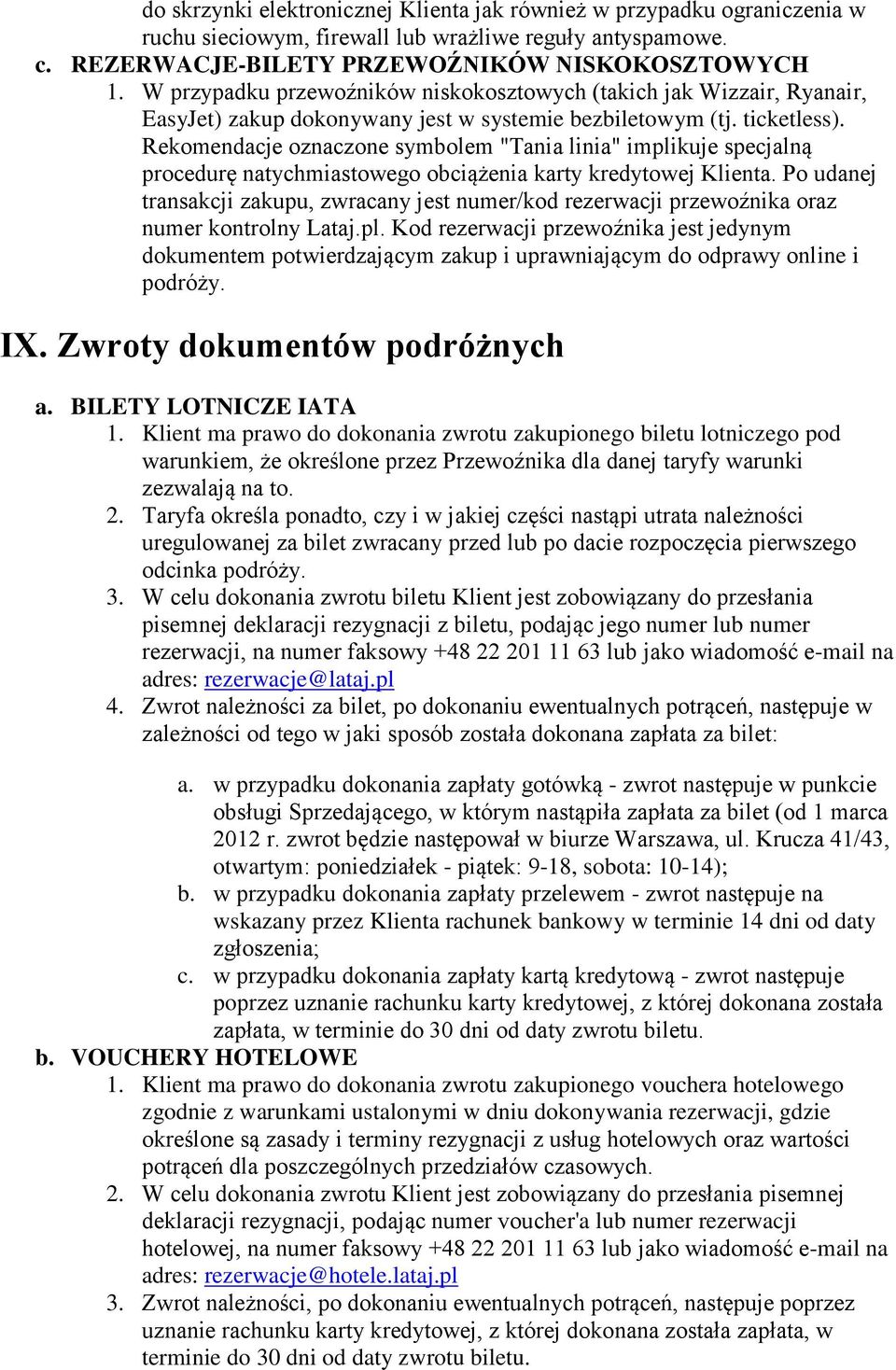 do skrzynki elektronicznej Klienta jak również w przypadku ograniczenia w ruchu sieciowym, firewall lub wrażliwe reguły antyspamowe.

c. REZERWACJE-BILETY PRZEWOŹNIKÓW NISKOKOSZTOWYCH

1. W przypadku przewoźników niskokosztowych (takich jak Wizzair, Ryanair, EasyJet) zakup dokonywany jest w systemie bezbiletowym (tj. ticketless). Rekomendacje oznaczone symbolem "Tania linia" implikuje specjalną procedurę natychmiastowego obciążenia karty kredytowej Klienta. Po udanej transakcji zakupu, zwracany jest numer/kod rezerwacji przewoźnika oraz numer kontrolny Lataj.pl. Kod rezerwacji przewoźnika jest jedynym dokumentem potwierdzającym zakup i uprawniającym do odprawy online i podróży.

IX. Zwroty dokumentów podróżnych

a. BILETY LOTNICZE IATA

1. Klient ma prawo do dokonania zwrotu zakupionego biletu lotniczego pod warunkiem, że określone przez Przewoźnika dla danej taryfy warunki zezwalają na to.

2. Taryfa określa ponadto, czy i w jakiej części nastąpi utrata należności uregulowanej za bilet zwracany przed lub po dacie rozpoczęcia pierwszego odcinka podróży.

3. W celu dokonania zwrotu biletu Klient jest zobowiązany do przesłania pisemnej deklaracji rezygnacji z biletu, podając jego numer lub numer rezerwacji, na numer faksowy +48 22 201 11 63 lub jako wiadomość e-mail na adres: rezerwacje@lataj.pl

4. Zwrot należności za bilet, po dokonaniu ewentualnych potrąceń, następuje w zależności od tego w jaki sposób została dokonana zapłata za bilet:

a. w przypadku dokonania zapłaty gotówką - zwrot następuje w punkcie obsługi Sprzedającego, w którym nastąpiła zapłata za bilet (od 1 marca 2012 r. zwrot będzie następował w biurze Warszawa, ul. Krucza 41/43, otwartym: poniedziałek - piątek: 9-18, sobota: 10-14);

b. w przypadku dokonania zapłaty przelewem - zwrot następuje na wskazany przez Klienta rachunek bankowy w terminie 14 dni od daty zgłoszenia;

c. w przypadku dokonania zapłaty kartą kredytową - zwrot następuje poprzez uznanie rachunku karty kredytowej, z której dokonana została zapłata, w terminie do 30 dni od daty zwrotu biletu.

b. VOUCHERY HOTELOWE

1. Klient ma prawo do dokonania zwrotu zakupionego vouchera hotelowego zgodnie z warunkami ustalonymi w dniu dokonywania rezerwacji, gdzie określone są zasady i terminy rezygnacji z usług hotelowych oraz wartości potrąceń dla poszczególnych przedziałów czasowych.

2. W celu dokonania zwrotu Klient jest zobowiązany do przesłania pisemnej deklaracji rezygnacji, podając numer voucher'a lub numer rezerwacji hotelowej, na numer faksowy +48 22 201 11 63 lub jako wiadomość e-mail na adres: rezerwacje@hotele.lataj.pl

3. Zwrot należności, po dokonaniu ewentualnych potrąceń, następuje poprzez uznanie rachunku karty kredytowej, z której dokonana została zapłata, w terminie do 30 dni od daty zwrotu biletu.